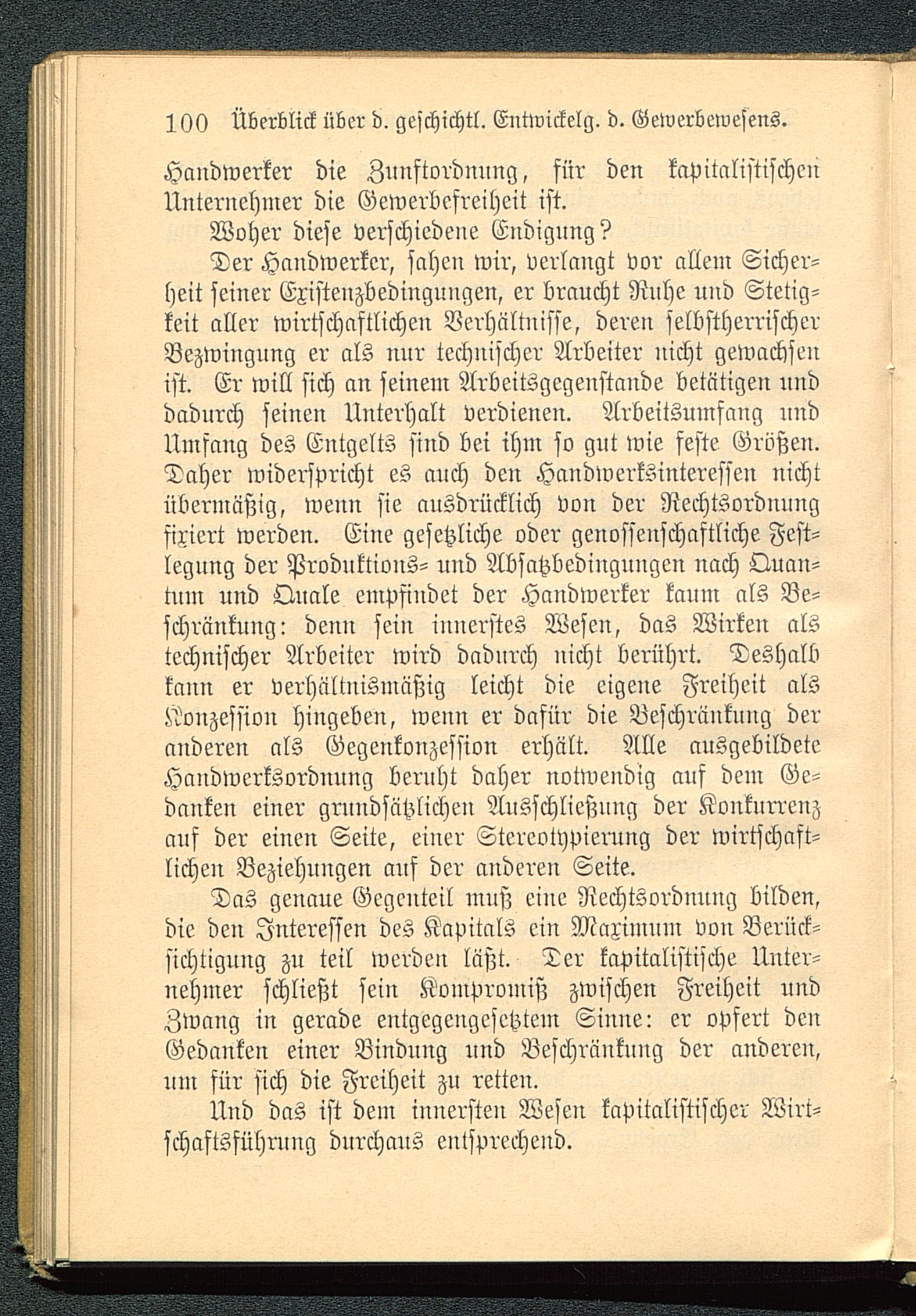 100 Überblick über d. geschichtl. Entwickelg. d. Gewerbewesens.

Handwerker die Zunftordnung, für den kapitalistischen Unternehmer die Gewerbefreiheit ist.

Woher diese verschiedene Endigung?

Der Handwerker, sahen wir, verlangt vor allem Sicherheit seiner Existenzbedingungen, er braucht Ruhe und Stetigkeit aller wirtschaftlichen Verhältnisse, deren selbstherrischer Bezwingung er als nur technischer Arbeiter nicht gewachsen ist. Er will sich an seinem Arbeitsgegenstande betätigen und dadurch seinen Unterhalt verdienen. Arbeitsumfang und Umfang des Entgelts sind bei ihm so gut wie feste Größen. Daher widerspricht es auch den Handwerksinteressen nicht übermäßig, wenn sie ausdrücklich von der Rechtsordnung fixiert werden. Eine gesetzliche oder genossenschaftliche Festlegung der Produktions- und Absatzbedingungen nach Quantum und Quale empfindet der Handwerker kaum als Beschränkung: denn sein innerstes Wesen, das Wirken als technischer Arbeiter wird dadurch nicht berührt. Deshalb kann er verhältnismäßig leicht die eigene Freiheit als Konzession hingeben, wenn er dafür die Beschränkung der anderen als Gegenkonzession erhält. Alle ausgebildete Handwerksordnung beruht daher notwendig auf dem Gedanken einer grundsätzlichen Ausschließung der Konkurrenz auf der einen Seite, einer Stereotypierung der wirtschaftlichen Beziehungen auf der anderen Seite.

Das genaue Gegenteil muß eine Rechtsordnung bilden, die den Interessen des Kapitals ein Maximum von Berücksichtigung zu teil werden läßt. Der kapitalistische Unternehmer schließt sein Kompromiß zwischen Freiheit und Zwang in gerade entgegengesetztem Sinne: er opfert den Gedanken einer Bindung und Beschränkung der anderen, um für sich die Freiheit zu retten.

Und das ist dem innersten Wesen kapitalistischer Wirtschaftsführung durchaus entsprechend.